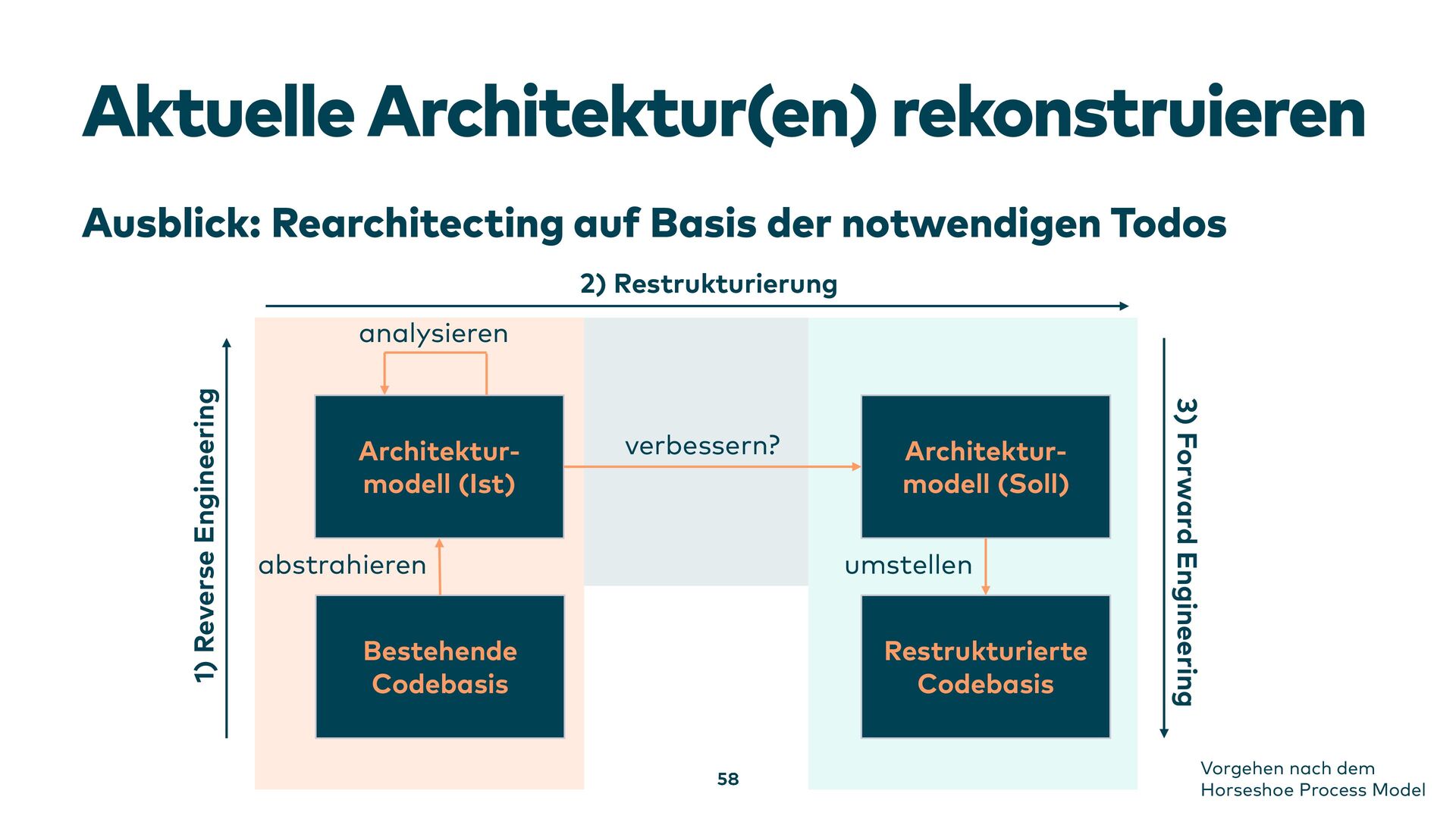 Aktuelle Architektur(en) rekonstruieren

Ausblick: Rearchitecting auf Basis der notwendigen Todos

2) Restrukturierung

1) Reverse Engineering

analysieren

Architekturmodell (Ist)

abstrahieren

Bestehende Codebasis

verbessern?

Architekturmodell (Soll)

umstellen

Restrukturierte Codebasis

3) Forward Engineering

58

Vorgehen nach dem Horseshoe Process Model